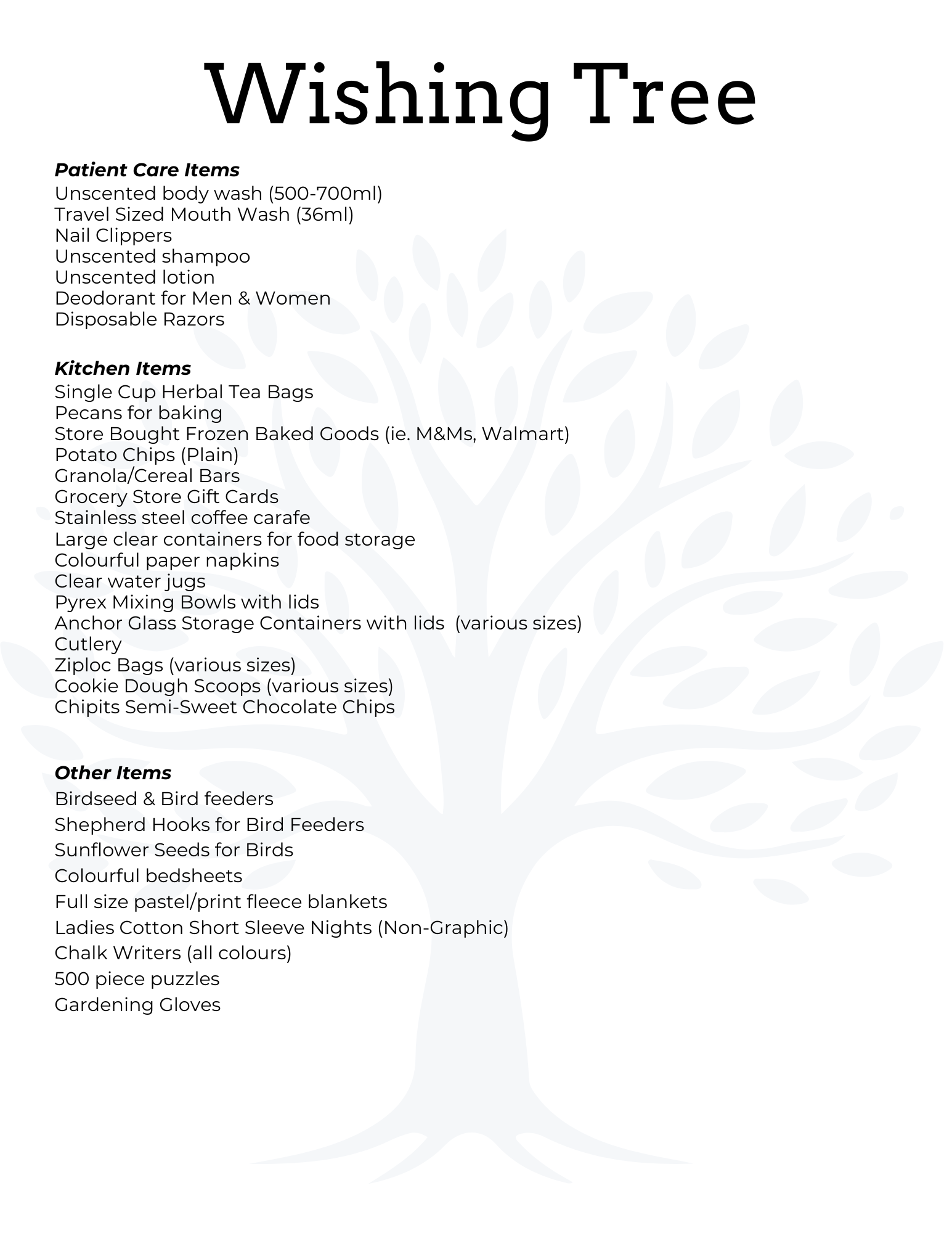 Wishing Tree

Patient Care Items
Unscented body wash (500-700ml)
Travel Sized Mouth Wash (36ml)
Nail Clippers
Unscented shampoo
Unscented lotion
Deodorant for Men & Women
Disposable Razors

Kitchen Items
Single Cup Herbal Tea Bags
Pecans for baking
Store Bought Frozen Baked Goods (ie. M&Ms, Walmart)
Potato Chips (Plain)
Granola/Cereal Bars
Grocery Store Gift Cards
Stainless steel coffee carafe
Large clear containers for food storage
Colourful paper napkins
Clear water jugs
Pyrex Mixing Bowls with lids
Anchor Glass Storage Containers with lids (various sizes)
Cutlery
Ziploc Bags (various sizes)
Cookie Dough Scoops (various sizes)
Chipits Semi-Sweet Chocolate Chips

Other Items
Birdseed & Bird feeders
Shepherd Hooks for Bird Feeders
Sunflower Seeds for Birds
Colourful bedsheets
Full size pastel/print fleece blankets
Ladies Cotton Short Sleeve Nights (Non-Graphic)
Chalk Writers (all colours)
500 piece puzzles
Gardening Gloves